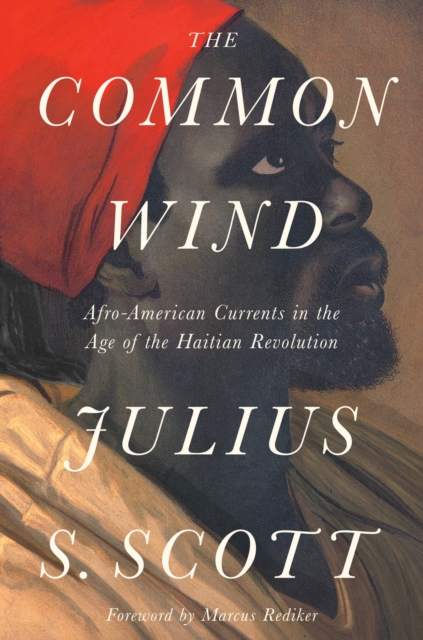 THE
COMMON
WIND

Afro-American Currents in the Age of the Haitian Revolution

JULIUS
S. SCOTT

Foreword by Marcus Rediker